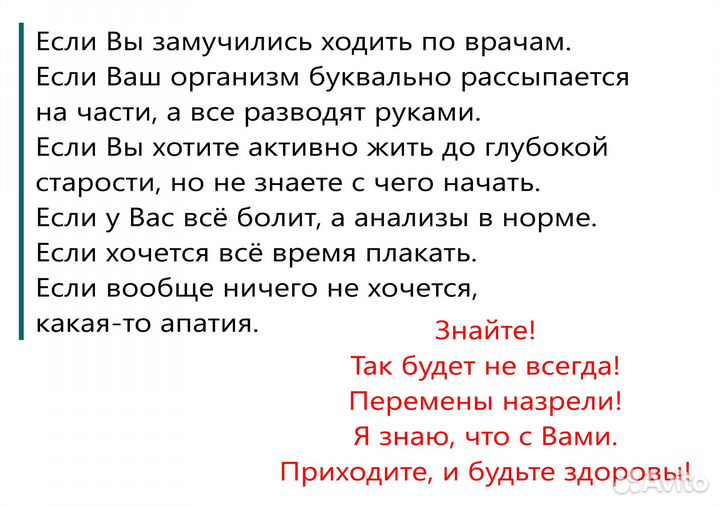 Если Вы замучились ходить по врачам.
Если Ваш организм буквально рассыпается на части, а все разводят руками.
Если Вы хотите активно жить до глубокой старости, но не знаете с чего начать.
Если у Вас всё болит, а анализы в норме.
Если хочется всё время плакать.
Если вообще ничего не хочется, какая-то апатия.

Знайте!
Так будет не всегда!
Перемены назрели!
Я знаю, что с Вами.
Приходите, и будьте здоровы!

Avito